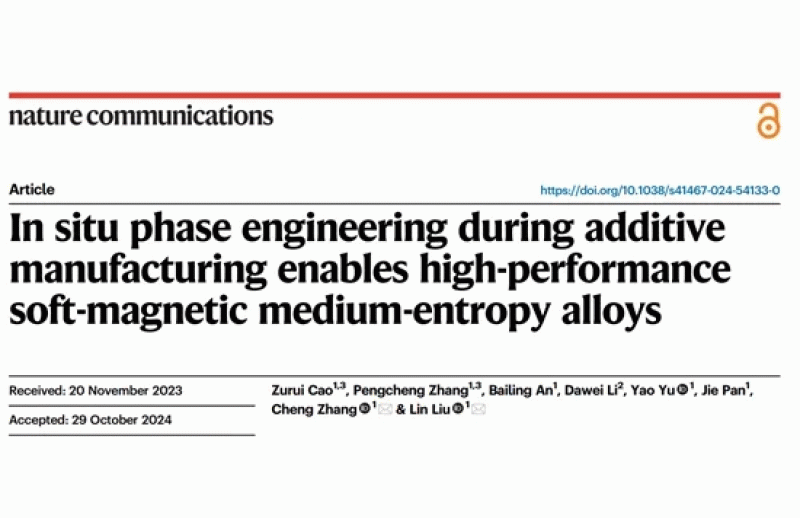 nature communications

Article

https://doi.org/10.1038/s41467-024-54133-0

In situ phase engineering during additive manufacturing enables high-performance soft-magnetic medium-entropy alloys

Received: 20 November 2023

Accepted: 29 October 2024

Zurui Cao$^{1,3}$, Pengcheng Zhang$^{1,3}$, Bailing An$^{1}$, Dawei Li$^{2}$, Yao Yu$^{1}$, Jie Pan$^{1}$, Cheng Zhang$^{1}$ & Lin Liu$^{1}$